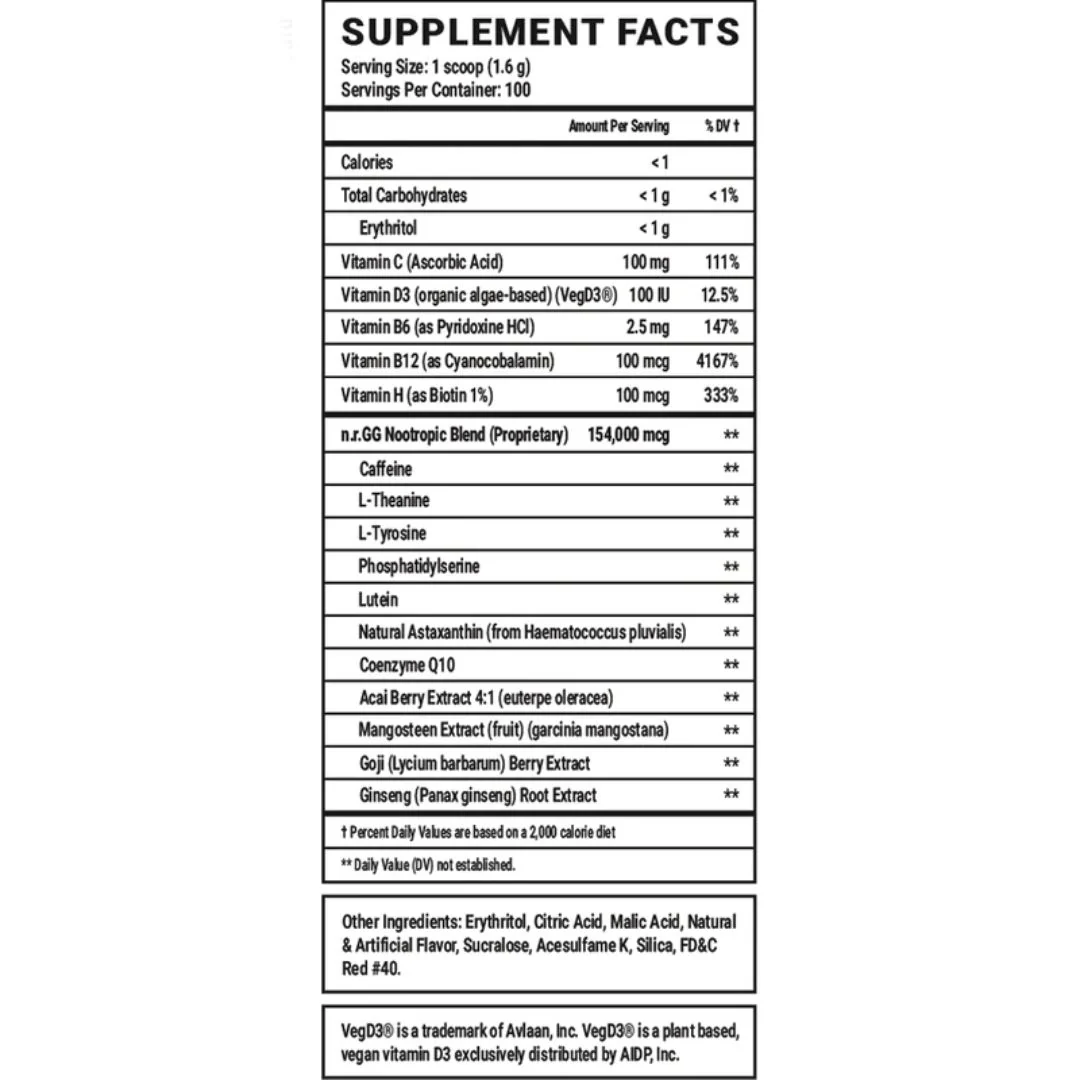 SUPPLEMENT FACTS
Serving Size: 1 scoop (1.6 g)
Servings Per Container: 100

| | Amount Per Serving | % DV † |
|---|---|---|
| Calories | < 1 | |
| Total Carbohydrates | < 1 g | < 1% |
| Erythritol | < 1 g | |
| Vitamin C (Ascorbic Acid) | 100 mg | 111% |
| Vitamin D3 (organic algae-based) (VegD3®) | 100 IU | 12.5% |
| Vitamin B6 (as Pyridoxine HCl) | 2.5 mg | 147% |
| Vitamin B12 (as Cyanocobalamin) | 100 mcg | 4167% |
| Vitamin H (as Biotin 1%) | 100 mcg | 333% |
| n.r.GG Nootropic Blend (Proprietary) | 154,000 mcg | ** |
| Caffeine | | ** |
| L-Theanine | | ** |
| L-Tyrosine | | ** |
| Phosphatidylserine | | ** |
| Lutein | | ** |
| Natural Astaxanthin (from Haematococcus pluvialis) | | ** |
| Coenzyme Q10 | | ** |
| Acai Berry Extract 4:1 (euterpe oleracea) | | ** |
| Mangosteen Extract (fruit) (garcinia mangostana) | | ** |
| Goji (Lycium barbarum) Berry Extract | | ** |
| Ginseng (Panax ginseng) Root Extract | | ** |

† Percent Daily Values are based on a 2,000 calorie diet

** Daily Value (DV) not established.

Other Ingredients: Erythritol, Citric Acid, Malic Acid, Natural & Artificial Flavor, Sucralose, Acesulfame K, Silica, FD&C Red #40.

VegD3® is a trademark of Avlaan, Inc. VegD3® is a plant based, vegan vitamin D3 exclusively distributed by AIDP, Inc.